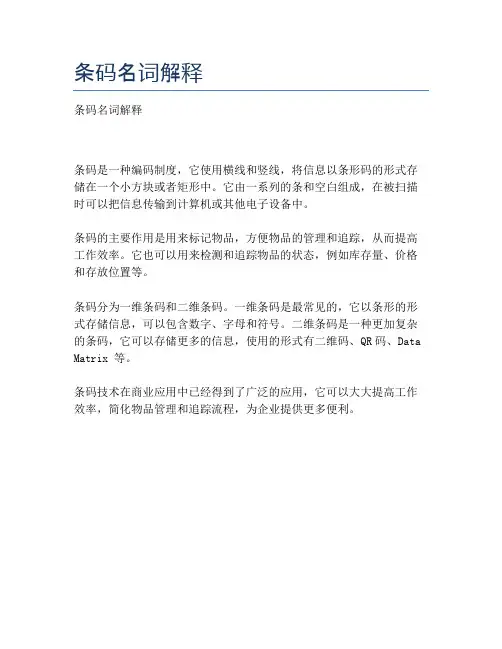 条码名词解释

条码名词解释

条码是一种编码制度，它使用横线和竖线，将信息以条形码的形式存储在一个小方块或者矩形中。它由一系列的条和空白组成，在被扫描时可以把信息传输到计算机或其他电子设备中。

条码的主要作用是用来标记物品，方便物品的管理和追踪，从而提高工作效率。它也可以用来检测和追踪物品的状态，例如库存量、价格和存放位置等。

条码分为一维条码和二维条码。一维条码是最常见的，它以条形的形式存储信息，可以包含数字、字母和符号。二维条码是一种更加复杂的条码，它可以存储更多的信息，使用的形式有二维码、QR 码、Data Matrix 等。

条码技术在商业应用中已经得到了广泛的应用，它可以大大提高工作效率，简化物品管理和追踪流程，为企业提供更多便利。